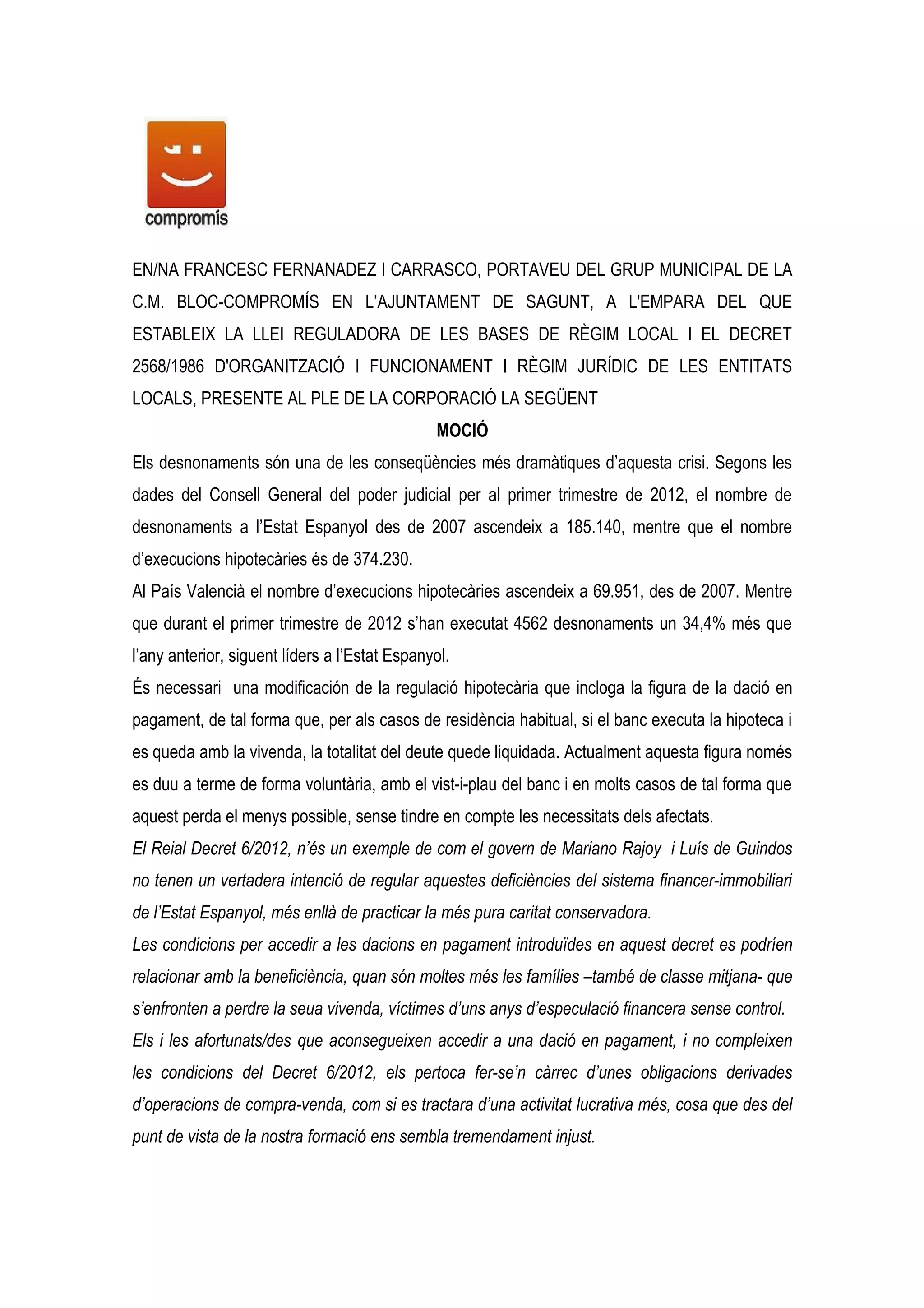 compromís

EN/NA FRANCESC FERNANADEZ I CARRASCO, PORTAVEU DEL GRUP MUNICIPAL DE LA C.M. BLOC-COMPROMÍS EN L'AJUNTAMENT DE SAGUNT, A L'EMPARA DEL QUE ESTABLEIX LA LLEI REGULADORA DE LES BASES DE RÈGIM LOCAL I EL DECRET 2568/1986 D'ORGANITZACIÓ I FUNCIONAMENT I RÈGIM JURÍDIC DE LES ENTITATS LOCALS, PRESENTE AL PLE DE LA CORPORACIÓ LA SEGÜENT

MOCIÓ

Els desnonaments són una de les conseqüències més dramàtiques d'aquesta crisi. Segons les dades del Consell General del poder judicial per al primer trimestre de 2012, el nombre de desnonaments a l'Estat Espanyol des de 2007 ascendeix a 185.140, mentre que el nombre d'execucions hipotecàries és de 374.230.

Al País Valencià el nombre d'execucions hipotecàries ascendeix a 69.951, des de 2007. Mentre que durant el primer trimestre de 2012 s'han executat 4562 desnonaments un 34,4% més que l'any anterior, siguent líders a l'Estat Espanyol.

És necessari una modificación de la regulació hipotecària que incloga la figura de la dació en pagament, de tal forma que, per als casos de residència habitual, si el banc executa la hipoteca i es queda amb la vivenda, la totalitat del deute quede liquidada. Actualment aquesta figura només es duu a terme de forma voluntària, amb el vist-i-plau del banc i en molts casos de tal forma que aquest perda el menys possible, sense tindre en compte les necessitats dels afectats.

El Reial Decret 6/2012, n'és un exemple de com el govern de Mariano Rajoy i Luís de Guindos no tenen un vertadera intenció de regular aquestes deficiències del sistema financer-immobiliari de l'Estat Espanyol, més enllà de practicar la més pura caritat conservadora.

Les condicions per accedir a les dacions en pagament introduïdes en aquest decret es podríen relacionar amb la beneficiència, quan són moltes més les famílies –també de classe mitjana- que s'enfronten a perdre la seua vivenda, víctimes d'uns anys d'especulació financera sense control.

Els i les afortunats/des que aconsegueixen accedir a una dació en pagament, i no compleixen les condicions del Decret 6/2012, els pertoca fer-se'n càrrec d'unes obligacions derivades d'operacions de compra-venda, com si es tractara d'una activitat lucrativa més, cosa que des del punt de vista de la nostra formació ens sembla tremendament injust.